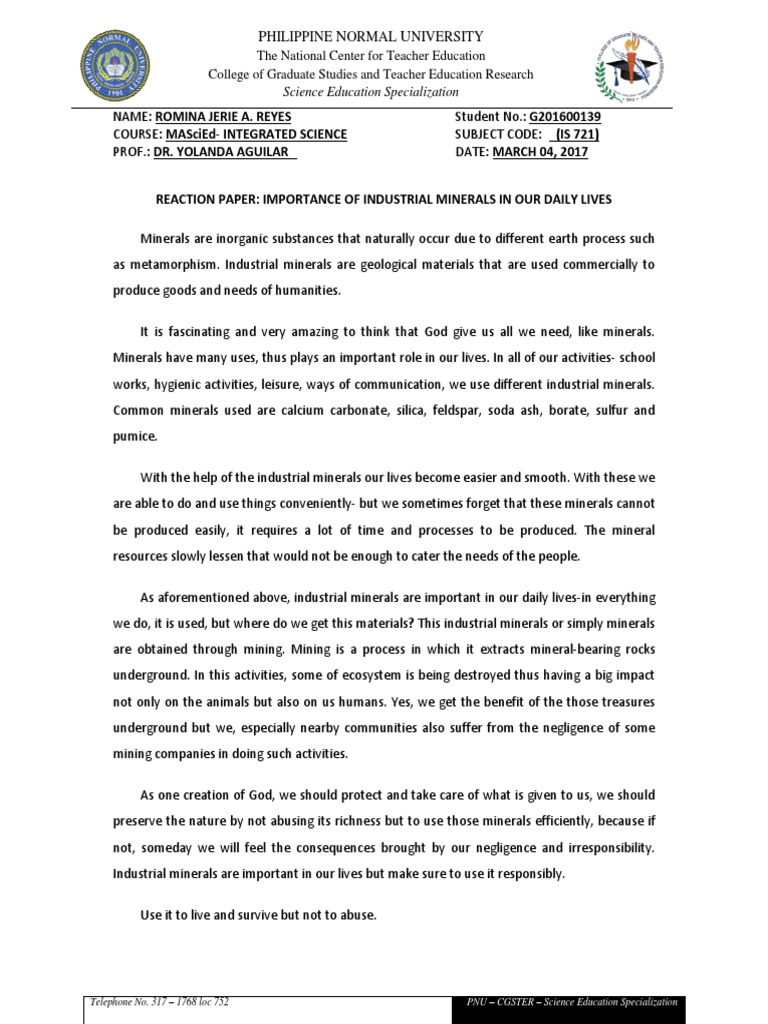 PHILIPPINE NORMAL UNIVERSITY
The National Center for Teacher Education
College of Graduate Studies and Teacher Education Research
Science Education Specialization

NAME: ROMINA JERIE A. REYES
COURSE: MASciEd- INTEGRATED SCIENCE
PROF.: DR. YOLANDA AGUILAR

Student No.: G201600139
SUBJECT CODE: (IS 721)
DATE: MARCH 04, 2017

REACTION PAPER: IMPORTANCE OF INDUSTRIAL MINERALS IN OUR DAILY LIVES

Minerals are inorganic substances that naturally occur due to different earth process such as metamorphism. Industrial minerals are geological materials that are used commercially to produce goods and needs of humanities.

It is fascinating and very amazing to think that God give us all we need, like minerals. Minerals have many uses, thus plays an important role in our lives. In all of our activities- school works, hygienic activities, leisure, ways of communication, we use different industrial minerals. Common minerals used are calcium carbonate, silica, feldspar, soda ash, borate, sulfur and pumice.

With the help of the industrial minerals our lives become easier and smooth. With these we are able to do and use things conveniently- but we sometimes forget that these minerals cannot be produced easily, it requires a lot of time and processes to be produced. The mineral resources slowly lessen that would not be enough to cater the needs of the people.

As aforementioned above, industrial minerals are important in our daily lives-in everything we do, it is used, but where do we get this materials? This industrial minerals or simply minerals are obtained through mining. Mining is a process in which it extracts mineral-bearing rocks underground. In this activities, some of ecosystem is being destroyed thus having a big impact not only on the animals but also on us humans. Yes, we get the benefit of the those treasures underground but we, especially nearby communities also suffer from the negligence of some mining companies in doing such activities.

As one creation of God, we should protect and take care of what is given to us, we should preserve the nature by not abusing its richness but to use those minerals efficiently, because if not, someday we will feel the consequences brought by our negligence and irresponsibility. Industrial minerals are important in our lives but make sure to use it responsibly.

Use it to live and survive but not to abuse.

Telephone No. 317 – 1768 loc 752

PNU – CGSTER – Science Education Specialization